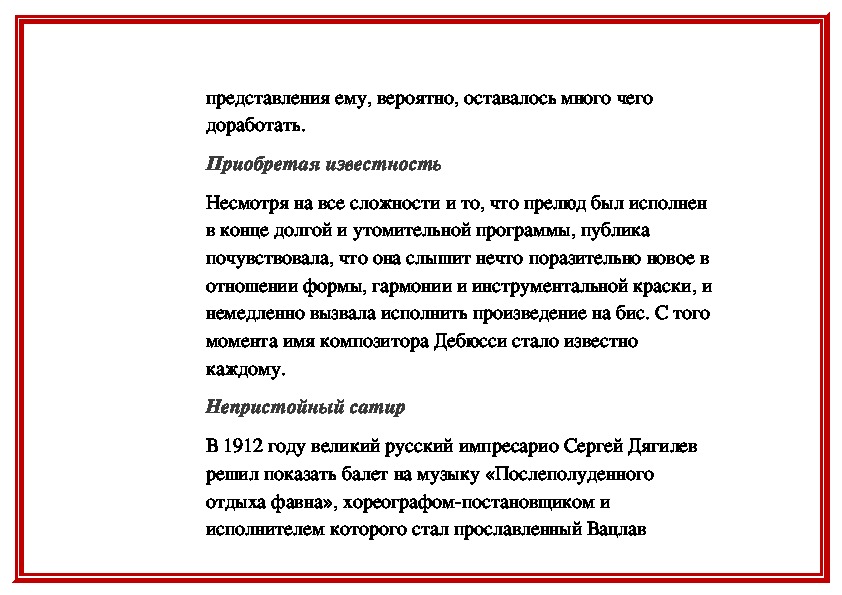 представления ему, вероятно, оставалось много чего доработать.

Приобретая известность

Несмотря на все сложности и то, что прелюд был исполнен в конце долгой и утомительной программы, публика почувствовала, что она слышит нечто поразительно новое в отношении формы, гармонии и инструментальной краски, и немедленно вызвала исполнить произведение на бис. С того момента имя композитора Дебюсси стало известно каждому.

Непристойный сатир

В 1912 году великий русский импресарио Сергей Дягилев решил показать балет на музыку «Послеполуденного отдыха фавна», хореографом-постановщиком и исполнителем которого стал прославленный Вацлав